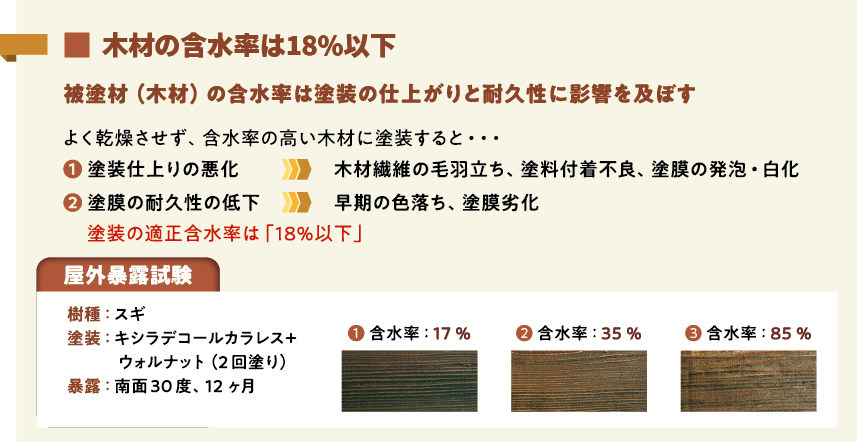 ■ 木材の含水率は18%以下

被塗材（木材）の含水率は塗装の仕上がりと耐久性に影響を及ぼす

よく乾燥させず、含水率の高い木材に塗装すると・・・

❶ 塗装仕上りの悪化 木材繊維の毛羽立ち、塗料付着不良、塗膜の発泡・白化

❷ 塗膜の耐久性の低下 早期の色落ち、塗膜劣化

塗装の適正含水率は「18%以下」

屋外暴露試験

樹種：スギ
塗装：キシラデコールカラレス+ウォルナット（2回塗り）
暴露：南面30度、12ヶ月

❶ 含水率：17 %

❷ 含水率：35 %

❸ 含水率：85 %